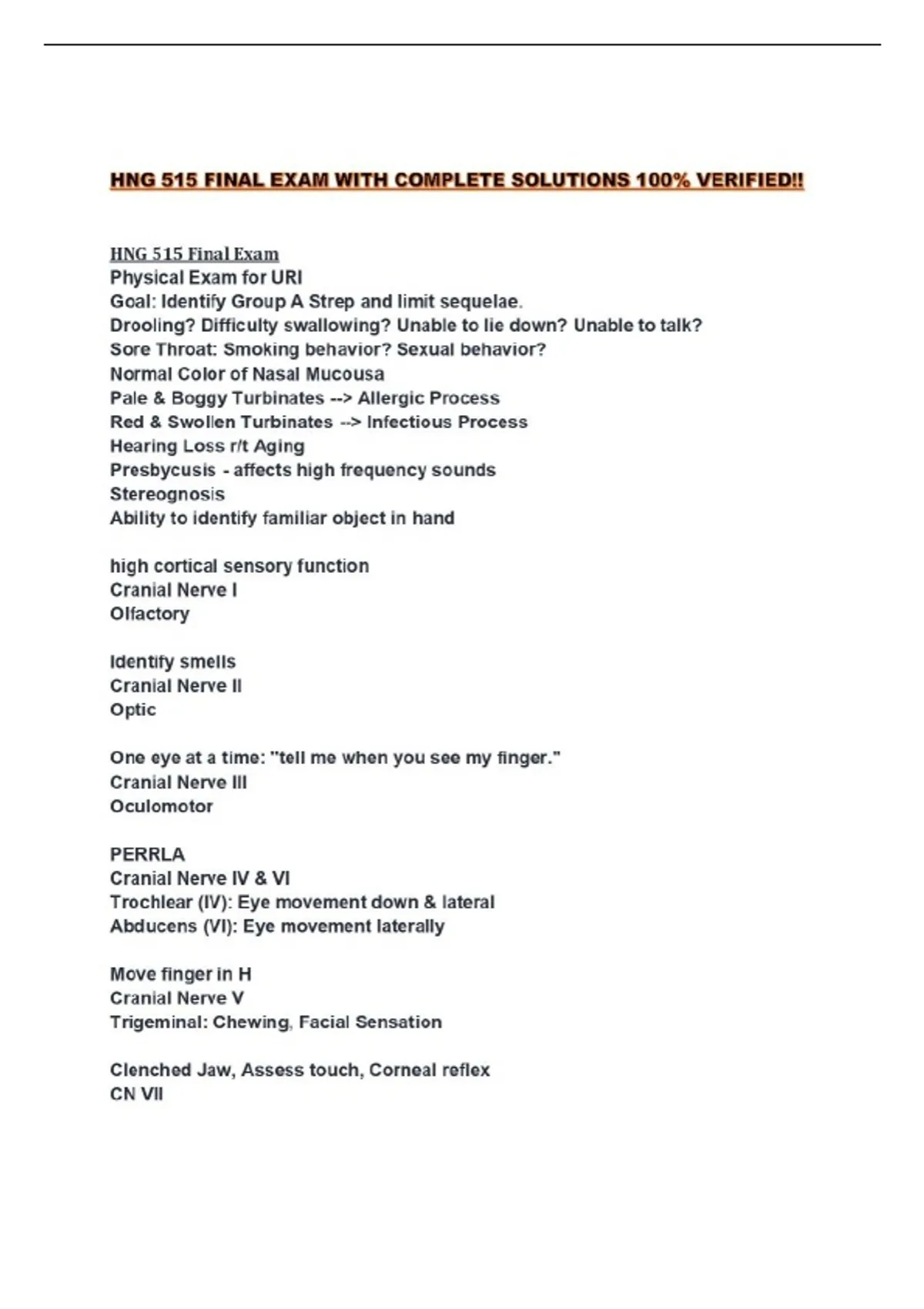 HNG 515 FINAL EXAM WITH COMPLETE SOLUTIONS 100% VERIFIED!!

HNG 515 Final Exam
Physical Exam for URI
Goal: Identify Group A Strep and limit sequelae.
Drooling? Difficulty swallowing? Unable to lie down? Unable to talk?
Sore Throat: Smoking behavior? Sexual behavior?
Normal Color of Nasal Mucousa
Pale & Boggy Turbinates --> Allergic Process
Red & Swollen Turbinates --> Infectious Process
Hearing Loss r/t Aging
Presbycusis - affects high frequency sounds
Stereognosis
Ability to identify familiar object in hand

high cortical sensory function
Cranial Nerve I
Olfactory

Identify smells
Cranial Nerve II
Optic

One eye at a time: "tell me when you see my finger."
Cranial Nerve III
Oculomotor

PERRLA
Cranial Nerve IV & VI
Trochlear (IV): Eye movement down & lateral
Abducens (VI): Eye movement laterally

Move finger in H
Cranial Nerve V
Trigeminal: Chewing, Facial Sensation

Clenched Jaw, Assess touch, Corneal reflex
CN VII